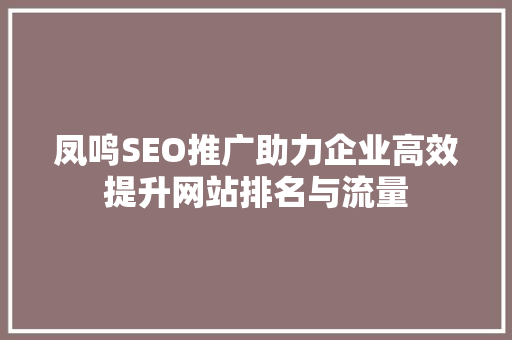 凤鸣SEO推广助力企业高效提升网站排名与流量